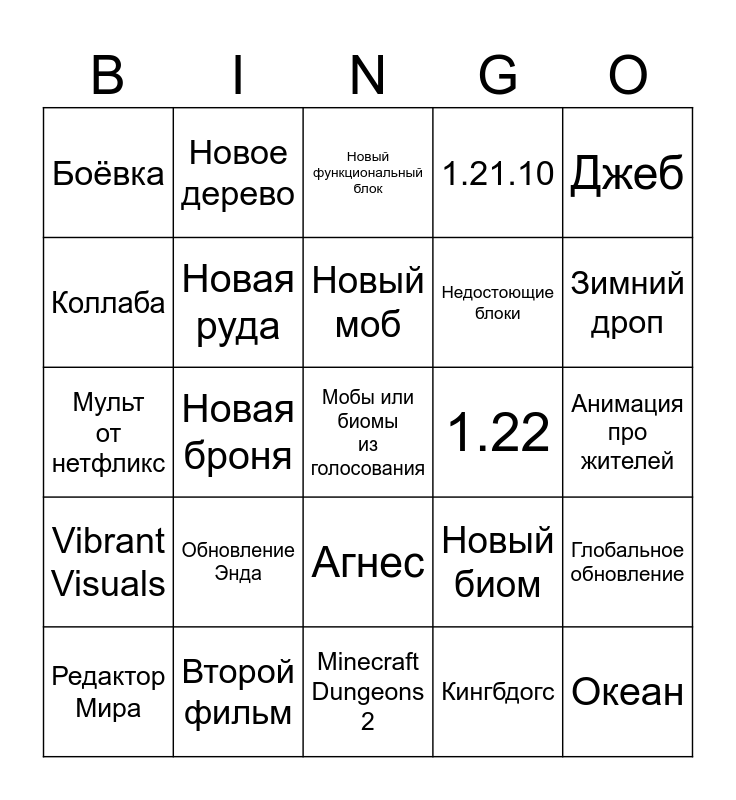 | B | I | N | G | O |
|---|---|---|---|---|
| Боёвка | Новое дерево | Новый функциональный блок | 1.21.10 | Джеб |
| Коллаба | Новая руда | Новый моб | Недостоющие блоки | Зимний дроп |
| Мульт от нетфликс | Новая броня | Мобы или биомы из голосования | 1.22 | Анимация про жителей |
| Vibrant Visuals | Обновление Энда | Агнес | Новый биом | Глобальное обновление |
| Редактор Мира | Второй фильм | Minecraft Dungeons 2 | Кингбдогс | Океан |